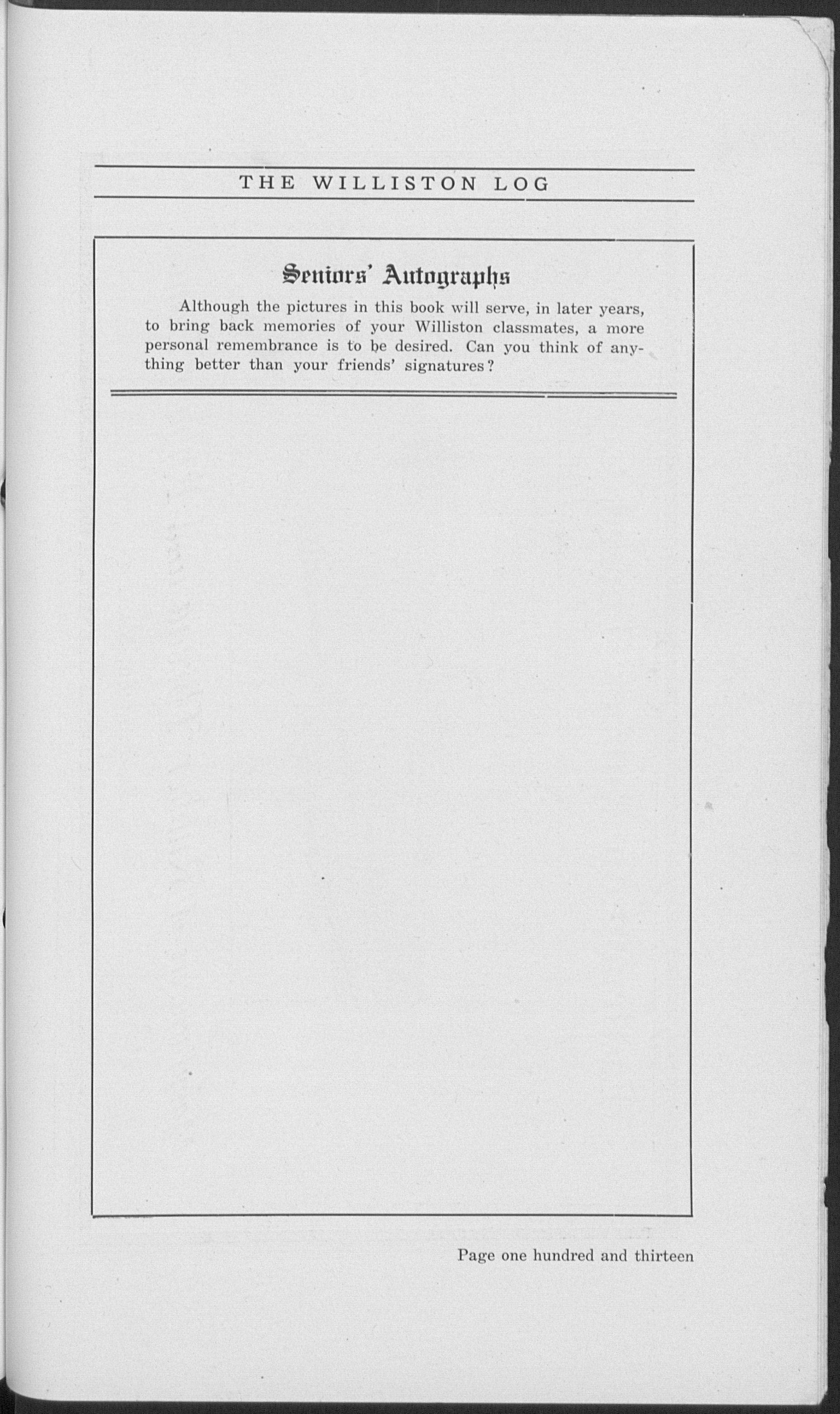 THE WILLISTON LOG

Seniors' Autographs

Although the pictures in this book will serve, in later years, to bring back memories of your Williston classmates, a more personal remembrance is to be desired. Can you think of anything better than your friends' signatures?

Page one hundred and thirteen